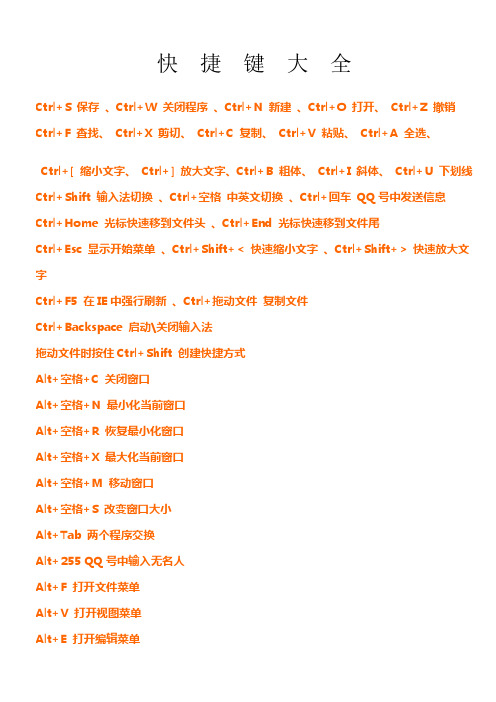 快 捷 键 大 全

Ctrl+S 保存 、Ctrl+W 关闭程序 、Ctrl+N 新建 、Ctrl+O 打开、 Ctrl+Z 撤销

Ctrl+F 查找、 Ctrl+X 剪切、 Ctrl+C 复制、 Ctrl+V 粘贴、 Ctrl+A 全选、

Ctrl+[ 缩小文字、 Ctrl+] 放大文字、Ctrl+B 粗体、 Ctrl+I 斜体、 Ctrl+U 下划线

Ctrl+Shift 输入法切换 、Ctrl+空格 中英文切换 、Ctrl+回车 QQ 号中发送信息

Ctrl+Home 光标快速移到文件头 、Ctrl+End 光标快速移到文件尾

Ctrl+Esc 显示开始菜单 、Ctrl+Shift+< 快速缩小文字 、Ctrl+Shift+> 快速放大文字

Ctrl+F5 在 IE 中强行刷新 、Ctrl+拖动文件 复制文件

Ctrl+Backspace 启动\关闭输入法

拖动文件时按住 Ctrl+Shift 创建快捷方式

Alt+空格+C 关闭窗口

Alt+空格+N 最小化当前窗口

Alt+空格+R 恢复最小化窗口

Alt+空格+X 最大化当前窗口

Alt+空格+M 移动窗口

Alt+空格+S 改变窗口大小

Alt+Tab 两个程序交换

Alt+255 QQ 号中输入无名人

Alt+F 打开文件菜单

Alt+V 打开视图菜单

Alt+E 打开编辑菜单